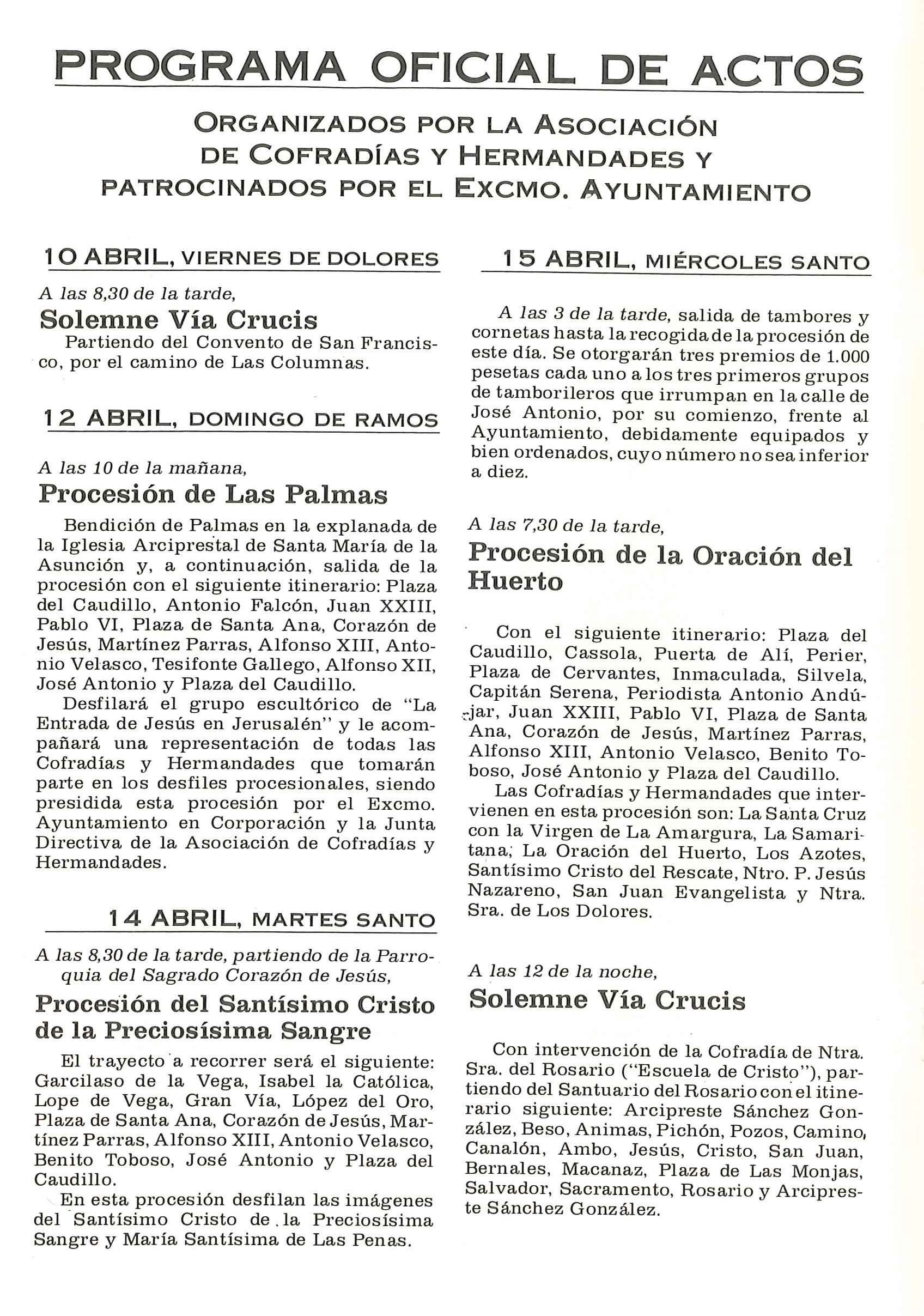 PROGRAMA OFICIAL DE ACTOS

ORGANIZADOS POR LA ASOCIACIÓN DE COFRADÍAS Y HERMANDADES Y PATROCINADOS POR EL EXCMO. AYUNTAMIENTO

10 ABRIL, VIERNES DE DOLORES

A las 8,30 de la tarde,

Solemne Vía Crucis

Partiendo del Convento de San Francisco, por el camino de Las Columnas.

12 ABRIL, DOMINGO DE RAMOS

A las 10 de la mañana,

Procesión de Las Palmas

Bendición de Palmas en la explanada de la Iglesia Arciprestal de Santa María de la Asunción y, a continuación, salida de la procesión con el siguiente itinerario: Plaza del Caudillo, Antonio Falcón, Juan XXIII, Pablo VI, Plaza de Santa Ana, Corazón de Jesús, Martínez Parras, Alfonso XIII, Antonio Velasco, Tesifonte Gallego, Alfonso XII, José Antonio y Plaza del Caudillo.

Desfilará el grupo escultórico de "La Entrada de Jesús en Jerusalén" y le acompañará una representación de todas las Cofradías y Hermandades que tomarán parte en los desfiles procesionales, siendo presidida esta procesión por el Excmo. Ayuntamiento en Corporación y la Junta Directiva de la Asociación de Cofradías y Hermandades.

14 ABRIL, MARTES SANTO

A las 8,30 de la tarde, partiendo de la Parroquia del Sagrado Corazón de Jesús,

Procesión del Santísimo Cristo de la Preciosísima Sangre

El trayecto a recorrer será el siguiente: Garcilaso de la Vega, Isabel la Católica, Lope de Vega, Gran Vía, López del Oro, Plaza de Santa Ana, Corazón de Jesús, Martínez Parras, Alfonso XIII, Antonio Velasco, Benito Toboso, José Antonio y Plaza del Caudillo.

En esta procesión desfilan las imágenes del Santísimo Cristo de la Preciosísima Sangre y María Santísima de Las Penas.

15 ABRIL, MIÉRCOLES SANTO

A las 3 de la tarde, salida de tambores y cornetas hasta la recogida de la procesión de este día. Se otorgarán tres premios de 1.000 pesetas cada uno a los tres primeros grupos de tamborileros que irrumpan en la calle de José Antonio, por su comienzo, frente al Ayuntamiento, debidamente equipados y bien ordenados, cuyo número no sea inferior a diez.

A las 7,30 de la tarde,

Procesión de la Oración del Huerto

Con el siguiente itinerario: Plaza del Caudillo, Cassola, Puerta de Alí, Perier, Plaza de Cervantes, Inmaculada, Silvela, Capitán Serena, Periodista Antonio Andújar, Juan XXIII, Pablo VI, Plaza de Santa Ana, Corazón de Jesús, Martínez Parras, Alfonso XIII, Antonio Velasco, Benito Toboso, José Antonio y Plaza del Caudillo.

Las Cofradías y Hermandades que intervienen en esta procesión son: La Santa Cruz con la Virgen de La Amargura, La Samaritana, La Oración del Huerto, Los Azotes, Santísimo Cristo del Rescate, Ntro. P. Jesús Nazareno, San Juan Evangelista y Ntra. Sra. de Los Dolores.

A las 12 de la noche,

Solemne Vía Crucis

Con intervención de la Cofradía de Ntra. Sra. del Rosario ("Escuela de Cristo"), partiendo del Santuario del Rosario con el itinerario siguiente: Arcipreste Sánchez González, Beso, Animas, Pichón, Pozos, Camino, Canalón, Ambo, Jesús, Cristo, San Juan, Bernales, Macanaz, Plaza de Las Monjas, Salvador, Sacramento, Rosario y Arcipreste Sánchez González.